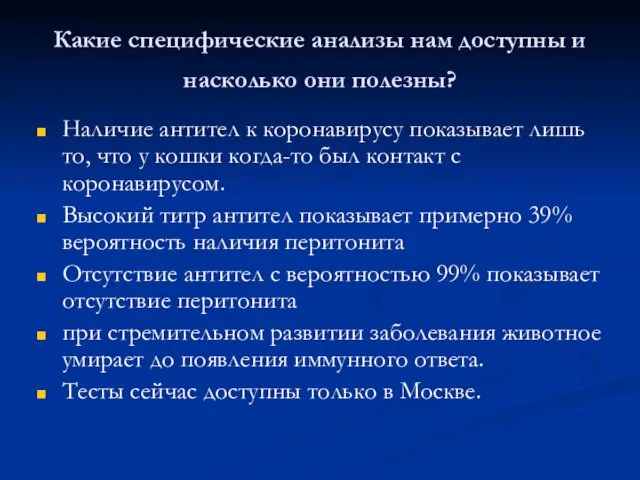 Какие специфические анализы нам доступны и насколько они полезны?

Наличие антител к коронавирусу показывает лишь то, что у кошки когда-то был контакт с коронавирусом.

Высокий титр антител показывает примерно 39% вероятность наличия перитонита

Отсутствие антител с вероятностью 99% показывает отсутствие перитонита

при стремительном развитии заболевания животное умирает до появления иммунного ответа.

Тесты сейчас доступны только в Москве.